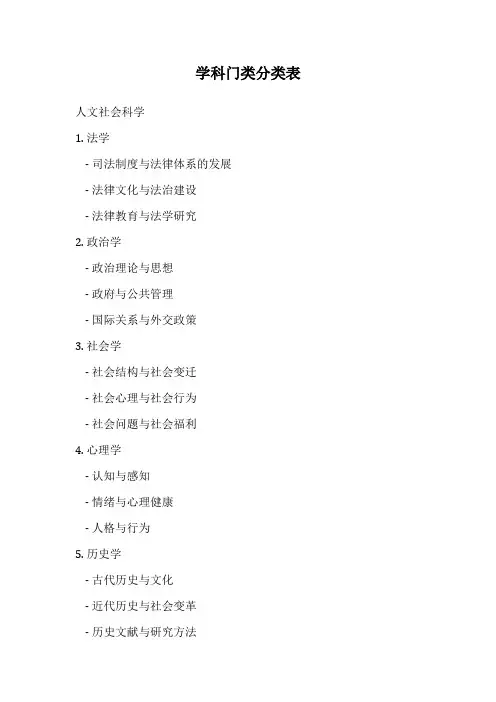 学科门类分类表

人文社会科学

1. 法学

- 司法制度与法律体系的发展

- 法律文化与法治建设

- 法律教育与法学研究

2. 政治学

- 政治理论与思想

- 政府与公共管理

- 国际关系与外交政策

3. 社会学

- 社会结构与社会变迁

- 社会心理与社会行为

- 社会问题与社会福利

4. 心理学

- 认知与感知

- 情绪与心理健康

- 人格与行为

5. 历史学

- 古代历史与文化

- 近代历史与社会变革

- 历史文献与研究方法